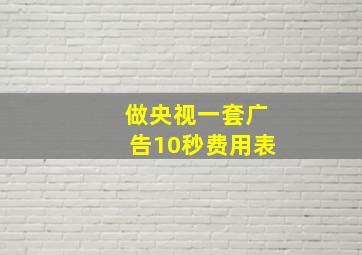 做央视一套广告10秒费用表